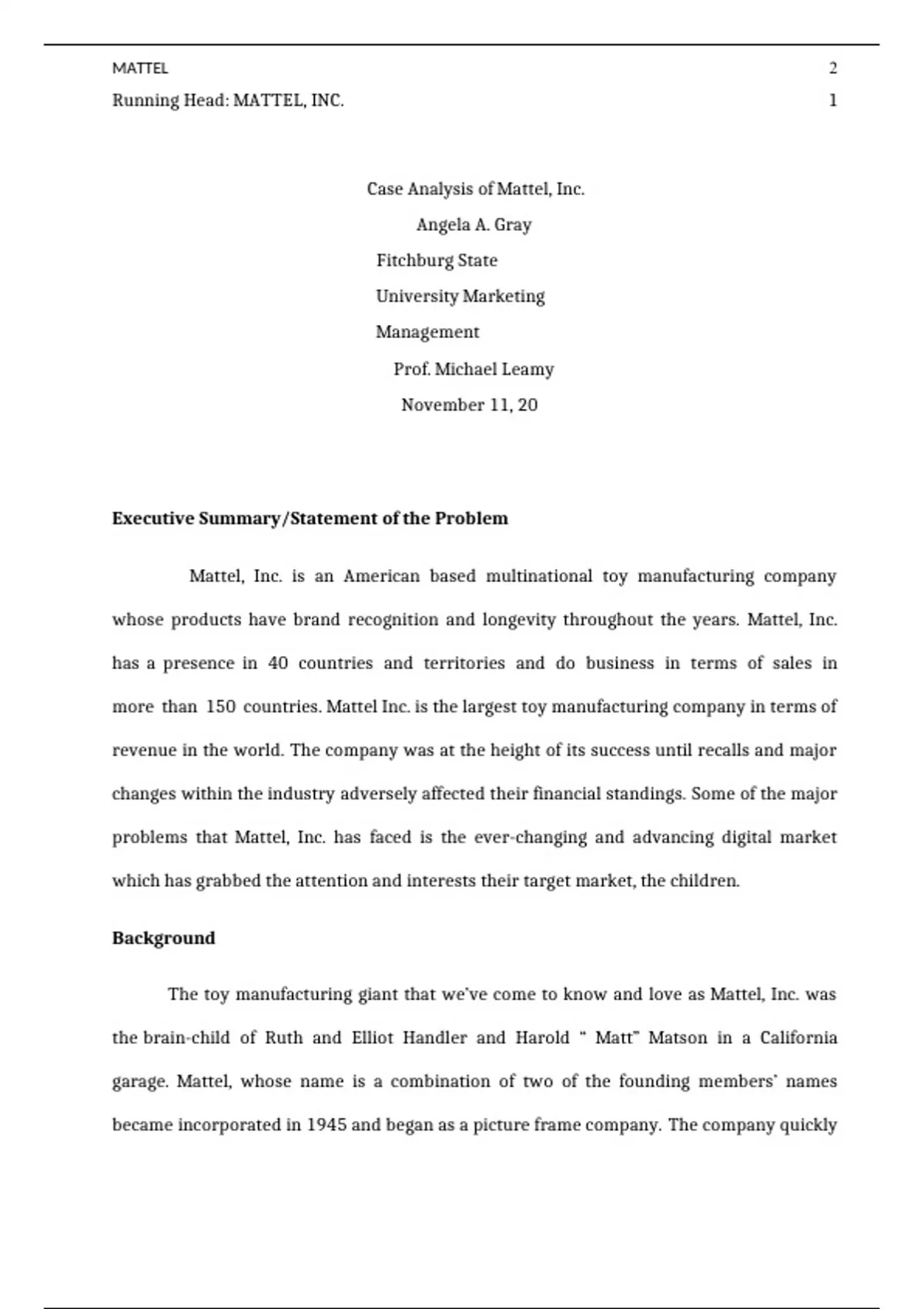 MATTEL 2

Running Head: MATTEL, INC. 1

Case Analysis of Mattel, Inc.

Angela A. Gray

Fitchburg State

University Marketing

Management

Prof. Michael Leamy

November 11, 20

Executive Summary/Statement of the Problem

Mattel, Inc. is an American based multinational toy manufacturing company whose products have brand recognition and longevity throughout the years. Mattel, Inc. has a presence in 40 countries and territories and do business in terms of sales in more than 150 countries. Mattel Inc. is the largest toy manufacturing company in terms of revenue in the world. The company was at the height of its success until recalls and major changes within the industry adversely affected their financial standings. Some of the major problems that Mattel, Inc. has faced is the ever-changing and advancing digital market which has grabbed the attention and interests their target market, the children.

Background

The toy manufacturing giant that we've come to know and love as Mattel, Inc. was the brain-child of Ruth and Elliot Handler and Harold " Matt" Matson in a California garage. Mattel, whose name is a combination of two of the founding members' names became incorporated in 1945 and began as a picture frame company. The company quickly